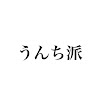 うんち派